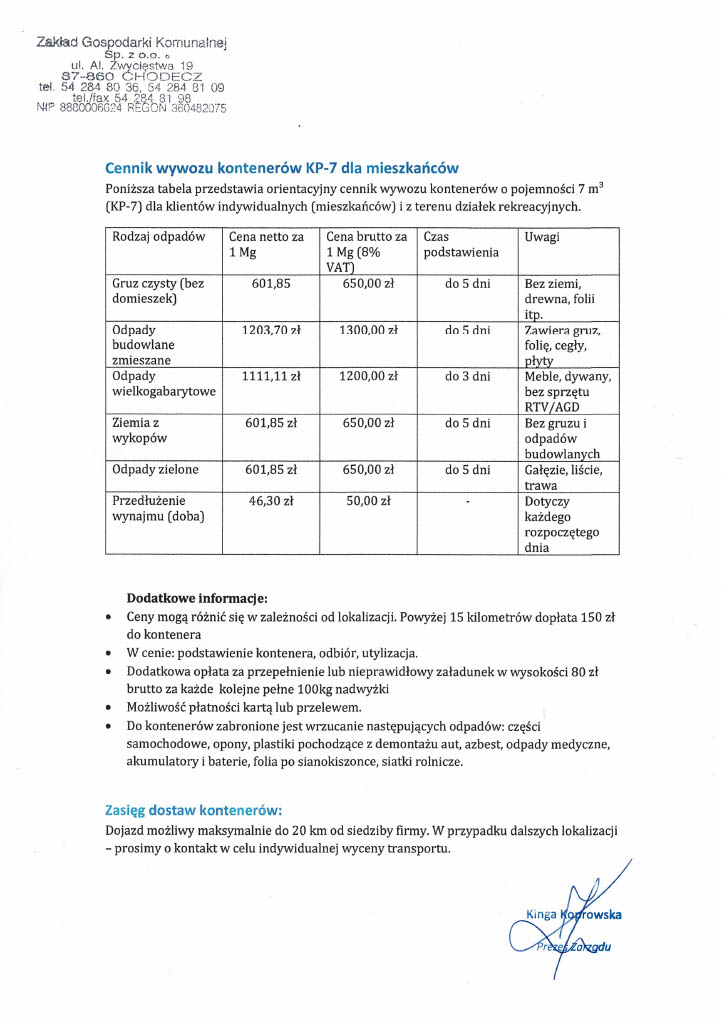 Zakład Gospodarki Komunalnej
Sp. z o.o.
ul. Al. Zwycięstwa 19
87-860 CHODECZ
tel. 54 284 80 36, 54 284 81 09
tel./fax 54 284 81 98
NIP 8880006024 REGON 380482075

Cennik wywozu kontenerów KP-7 dla mieszkańców

Poniższa tabela przedstawia orientacyjny cennik wywozu kontenerów o pojemności 7 $m^3$ (KP-7) dla klientów indywidualnych (mieszkańców) i z terenu działek rekreacyjnych.

| Rodzaj odpadów | Cena netto za 1 Mg | Cena brutto za 1 Mg (8% VAT) | Czas podstawienia | Uwagi |
|---|---|---|---|---|
| Gruz czysty (bez domieszek) | 601,85 | 650,00 zł | do 5 dni | Bez ziemi, drewna, folii itp. |
| Odpady budowlane zmieszane | 1203,70 zł | 1300,00 zł | do 5 dni | Zawiera gruz, folię, cegły, płyty |
| Odpady wielkogabarytowe | 1111,11 zł | 1200,00 zł | do 3 dni | Meble, dywany, bez sprzętu RTV/AGD |
| Ziemia z wykopów | 601,85 zł | 650,00 zł | do 5 dni | Bez gruzu i odpadów budowlanych |
| Odpady zielone | 601,85 zł | 650,00 zł | do 5 dni | Gałęzie, liście, trawa |
| Przedłużenie wynajmu (doba) | 46,30 zł | 50,00 zł | - | Dotyczy każdego rozpoczętego dnia |

Dodatkowe informacje:
• Ceny mogą różnić się w zależności od lokalizacji. Powyżej 15 kilometrów dopłata 150 zł do kontenera
• W cenie: podstawienie kontenera, odbiór, utylizacja.
• Dodatkowa opłata za przepełnienie lub nieprawidłowy załadunek w wysokości 80 zł brutto za każde kolejne pełne 100kg nadwyżki
• Możliwość płatności kartą lub przelewem.
• Do kontenerów zabronione jest wrzucanie następujących odpadów: części samochodowe, opony, plastiki pochodzące z demontażu aut, azbest, odpady medyczne, akumulatory i baterie, folia po sianokiszonce, siatki rolnicze.

Zasięg dostaw kontenerów:
Dojazd możliwy maksymalnie do 20 km od siedziby firmy. W przypadku dalszych lokalizacji – prosimy o kontakt w celu indywidualnej wyceny transportu.

Kinga Koprowska
Prezes Zarządu